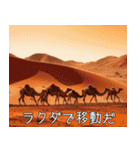 ラクダで移動だ